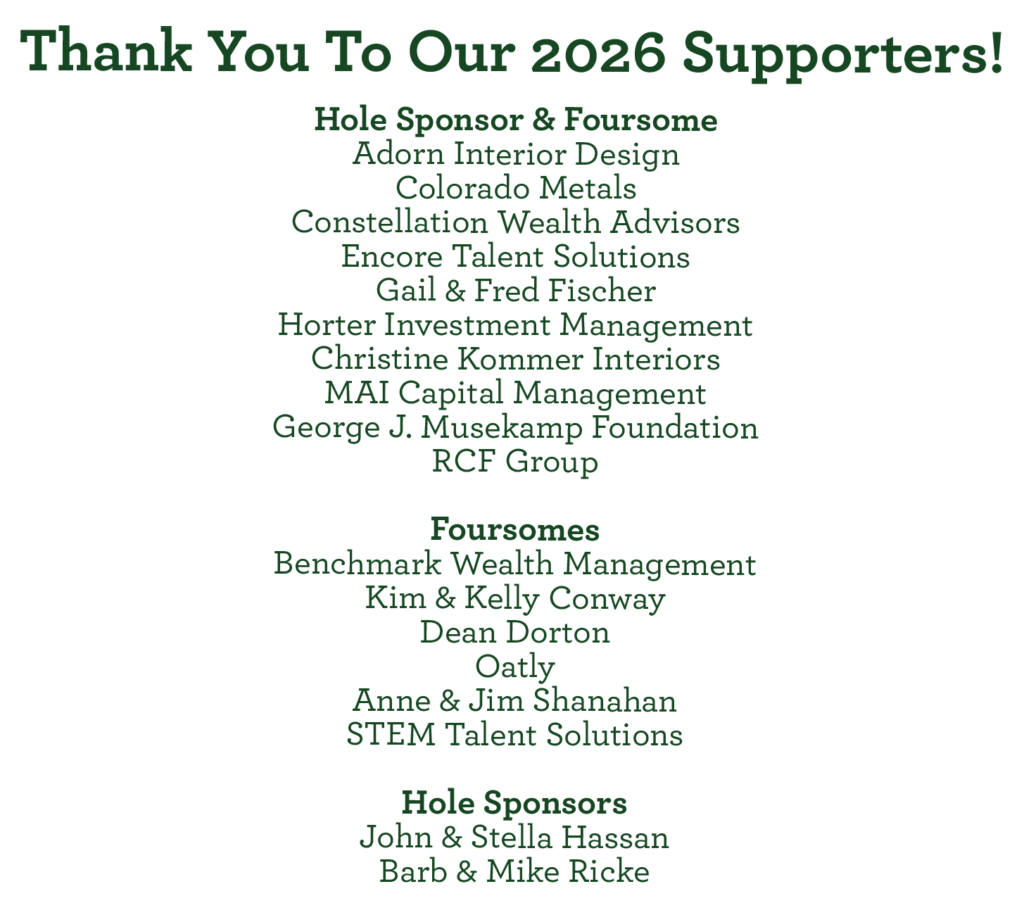 Thank You To Our 2026 Supporters!

Hole Sponsor & Foursome
Adorn Interior Design
Colorado Metals
Constellation Wealth Advisors
Encore Talent Solutions
Gail & Fred Fischer
Horter Investment Management
Christine Kommer Interiors
MAI Capital Management
George J. Musekamp Foundation
RCF Group

Foursomes
Benchmark Wealth Management
Kim & Kelly Conway
Dean Dorton
Oatly
Anne & Jim Shanahan
STEM Talent Solutions

Hole Sponsors
John & Stella Hassan
Barb & Mike Ricke